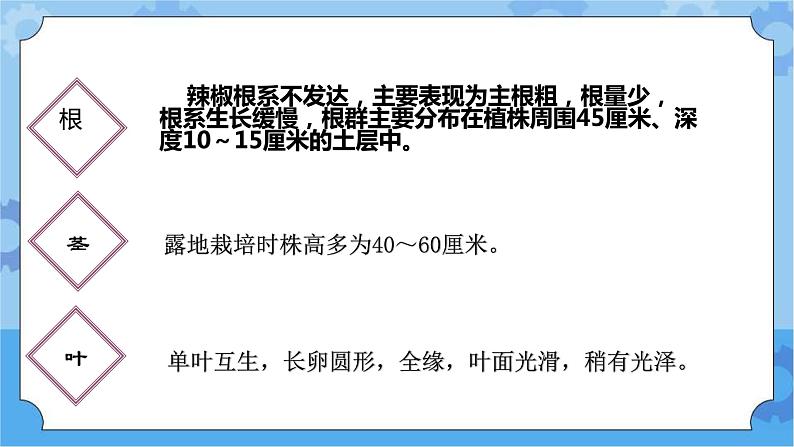 根

辣椒根系不发达，主要表现为主根粗，根量少，根系生长缓慢，根群主要分布在植株周围45厘米、深度10～15厘米的土层中。

茎

露地栽培时株高多为40～60厘米。

叶

单叶互生，长卵圆形，全缘，叶面光滑，稍有光泽。